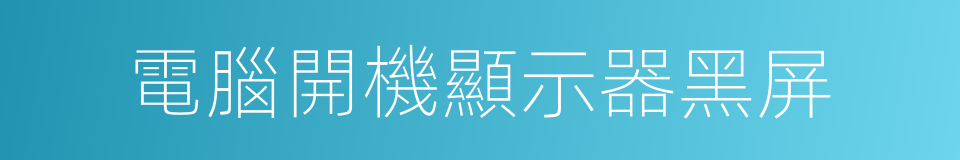 電腦開機顯示器黑屏